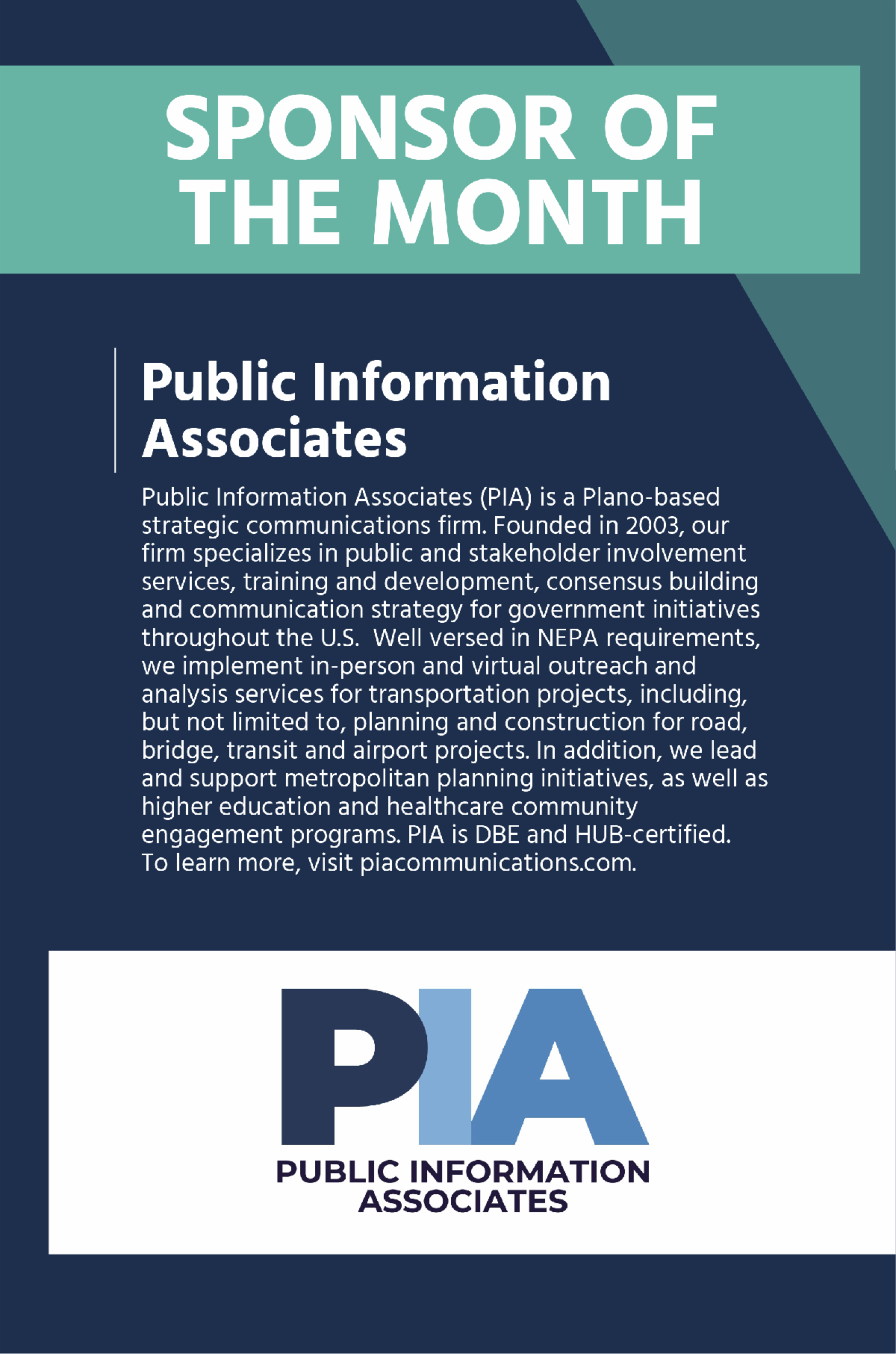 SPONSOR OF THE MONTH

Public Information Associates

Public Information Associates (PIA) is a Plano-based strategic communications firm. Founded in 2003, our firm specializes in public and stakeholder involvement services, training and development, consensus building and communication strategy for government initiatives throughout the U.S. Well versed in NEPA requirements, we implement in-person and virtual outreach and analysis services for transportation projects, including, but not limited to, planning and construction for road, bridge, transit and airport projects. In addition, we lead and support metropolitan planning initiatives, as well as higher education and healthcare community engagement programs. PIA is DBE and HUB-certified. To learn more, visit piacommunications.com.

PIA
PUBLIC INFORMATION ASSOCIATES